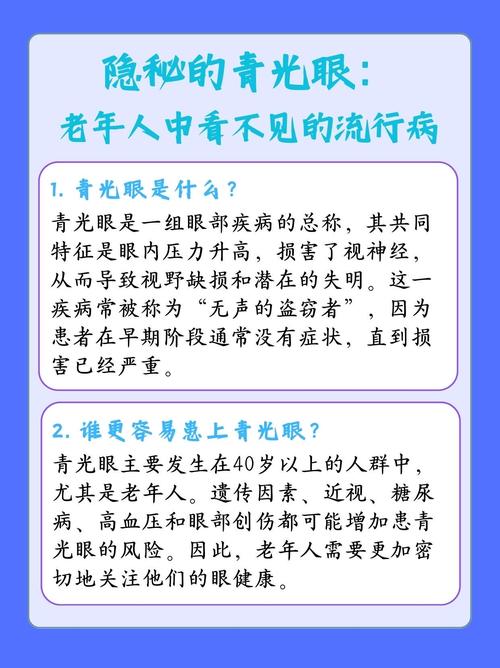 隐秘的青光眼：
老年人中看不见的流行病

1. 青光眼是什么？

青光眼是一组眼部疾病的总称，其共同特征是眼内压力升高，损害了视神经，从而导致视野缺损和潜在的失明。这一疾病常被称为“无声的盗窃者”，因为患者在早期阶段通常没有症状，直到损害已经严重。

2. 谁更容易患上青光眼？

青光眼主要发生在40岁以上的人群中，尤其是老年人。遗传因素、近视、糖尿病、高血压和眼部创伤都可能增加患青光眼的风险。因此，老年人需要更加密切地关注他们的眼健康。